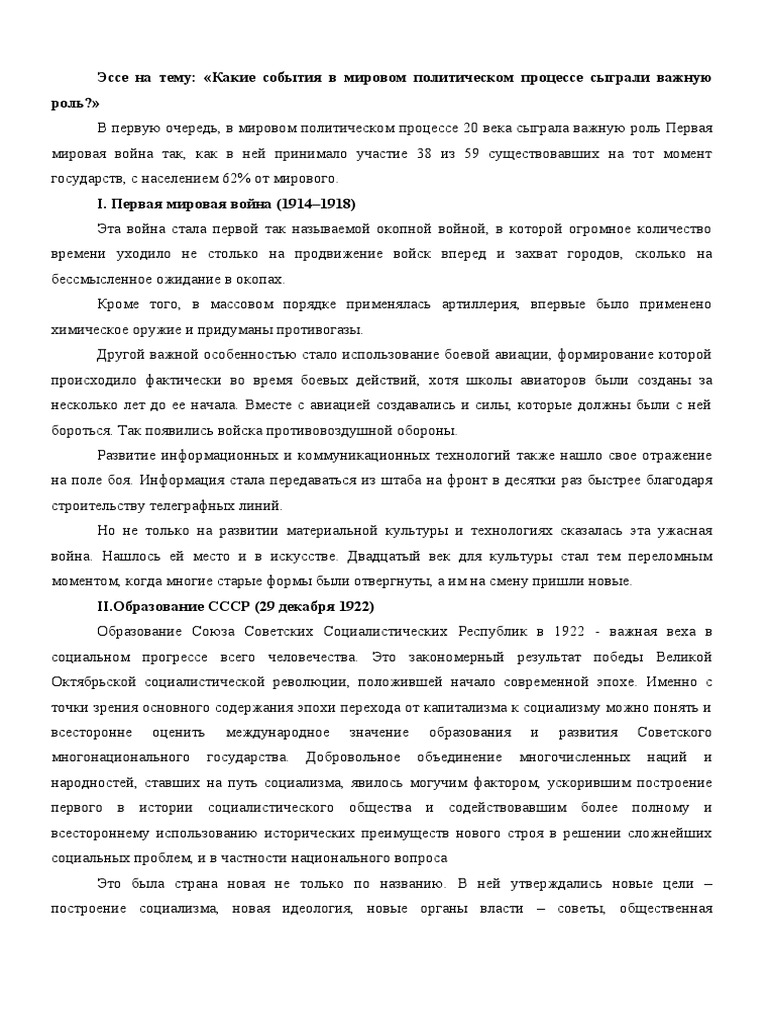 Эссе на тему: «Какие события в мировом политическом процессе сыграли важную роль?»

В первую очередь, в мировом политическом процессе 20 века сыграла важную роль Первая мировая война так, как в ней принимало участие 38 из 59 существовавших на тот момент государств, с населением 62% от мирового.

I. Первая мировая война (1914–1918)

Эта война стала первой так называемой окопной войной, в которой огромное количество времени уходило не столько на продвижение войск вперед и захват городов, сколько на бессмысленное ожидание в окопах.

Кроме того, в массовом порядке применялась артиллерия, впервые было применено химическое оружие и придуманы противогазы.

Другой важной особенностью стало использование боевой авиации, формирование которой происходило фактически во время боевых действий, хотя школы авиаторов были созданы за несколько лет до ее начала. Вместе с авиацией создавались и силы, которые должны были с ней бороться. Так появились войска противовоздушной обороны.

Развитие информационных и коммуникационных технологий также нашло свое отражение на поле боя. Информация стала передаваться из штаба на фронт в десятки раз быстрее благодаря строительству телеграфных линий.

Но не только на развитии материальной культуры и технологиях сказалась эта ужасная война. Нашлось ей место и в искусстве. Двадцатый век для культуры стал тем переломным моментом, когда многие старые формы были отвергнуты, а им на смену пришли новые.

II.Образование СССР (29 декабря 1922)

Образование Союза Советских Социалистических Республик в 1922 - важная веха в социальном прогрессе всего человечества. Это закономерный результат победы Великой Октябрьской социалистической революции, положившей начало современной эпохе. Именно с точки зрения основного содержания эпохи перехода от капитализма к социализму можно понять и всесторонне оценить международное значение образования и развития Советского многонационального государства. Добровольное объединение многочисленных наций и народностей, ставших на путь социализма, явилось могучим фактором, ускорившим построение первого в истории социалистического общества и содействовавшим более полному и всестороннему использованию исторических преимуществ нового строя в решении сложнейших социальных проблем, и в частности национального вопроса

Это была страна новая не только по названию. В ней утверждались новые цели – построение социализма, новая идеология, новые органы власти – советы, общественная